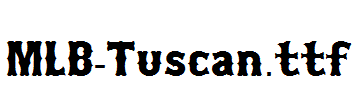 MLB-Tuscan.ttf